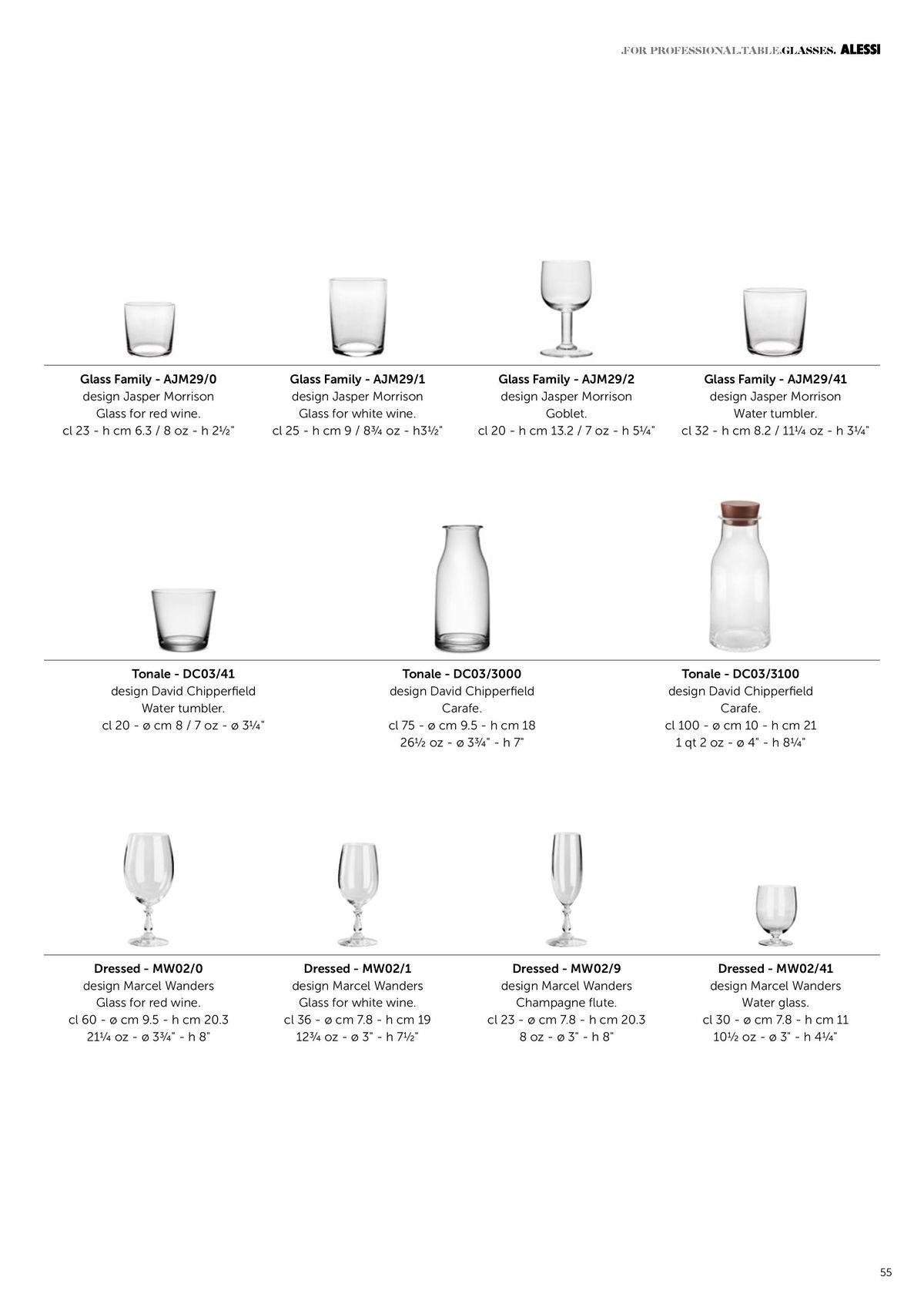 .FOR PROFESSIONAL.TABLE.GLASSES. ALESSI

Glass Family - AJM29/0
design Jasper Morrison
Glass for red wine.
cl 23 - h cm 6.3 / 8 oz - h 2½"

Glass Family - AJM29/1
design Jasper Morrison
Glass for white wine.
cl 25 - h cm 9 / 8¾ oz - h3½"

Glass Family - AJM29/2
design Jasper Morrison
Goblet.
cl 20 - h cm 13.2 / 7 oz - h 5¼"

Glass Family - AJM29/41
design Jasper Morrison
Water tumbler.
cl 32 - h cm 8.2 / 11¼ oz - h 3¼"

Tonale - DC03/41
design David Chipperfield
Water tumbler.
cl 20 - ø cm 8 / 7 oz - ø 3¼"

Tonale - DC03/3000
design David Chipperfield
Carafe.
cl 75 - ø cm 9.5 - h cm 18
26½ oz - ø 3¾" - h 7"

Tonale - DC03/3100
design David Chipperfield
Carafe.
cl 100 - ø cm 10 - h cm 21
1 qt 2 oz - ø 4" - h 8¼"

Dressed - MW02/0
design Marcel Wanders
Glass for red wine.
cl 60 - ø cm 9.5 - h cm 20.3
21¼ oz - ø 3¾" - h 8"

Dressed - MW02/1
design Marcel Wanders
Glass for white wine.
cl 36 - ø cm 7.8 - h cm 19
12¾ oz - ø 3" - h 7½"

Dressed - MW02/9
design Marcel Wanders
Champagne flute.
cl 23 - ø cm 7.8 - h cm 20.3
8 oz - ø 3" - h 8"

Dressed - MW02/41
design Marcel Wanders
Water glass.
cl 30 - ø cm 7.8 - h cm 11
10½ oz - ø 3" - h 4¼"

55